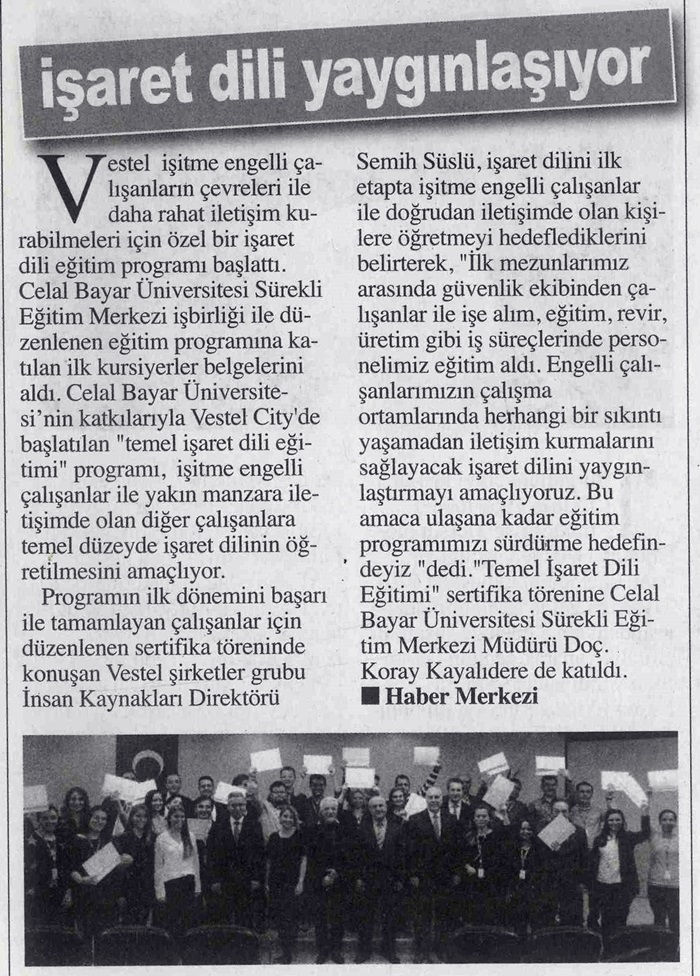 işaret dili yaygınlaşıyor

Vestel işitme engelli çalışanların çevreleri ile daha rahat iletişim kurabilmeleri için özel bir işaret dili eğitim programı başlattı. Celal Bayar Üniversitesi Sürekli Eğitim Merkezi işbirliği ile düzenlenen eğitim programına katılan ilk kursiyerler belgelerini aldı. Celal Bayar Üniversitesi'nin katkılarıyla Vestel City'de başlatılan "temel işaret dili eğitimi" programı, işitme engelli çalışanlar ile yakın manzara iletişimde olan diğer çalışanlara temel düzeyde işaret dilinin öğretilmesini amaçlıyor.

Programın ilk dönemini başarı ile tamamlayan çalışanlar için düzenlenen sertifika töreninde konuşan Vestel şirketler grubu İnsan Kaynakları Direktörü Semih Süslü, işaret dilini ilk etapta işitme engelli çalışanlar ile doğrudan iletişimde olan kişilere öğretmeyi hedeflediklerini belirterek, "İlk mezunlarımız arasında güvenlik ekibinden çalışanlar ile işe alım, eğitim, revir, üretim gibi iş süreçlerinde personelimiz eğitim aldı. Engelli çalışanlarımızın çalışma ortamlarında herhangi bir sıkıntı yaşamadan iletişim kurmalarını sağlayacak işaret dilini yaygınlaştırmayı amaçlıyoruz. Bu amaca ulaşana kadar eğitim programımızı sürdürme hedefindeyiz "dedi."Temel İşaret Dili Eğitimi" sertifika törenine Celal Bayar Üniversitesi Sürekli Eğitim Merkezi Müdürü Doç. Koray Kayalıdere de katıldı.

■ Haber Merkezi